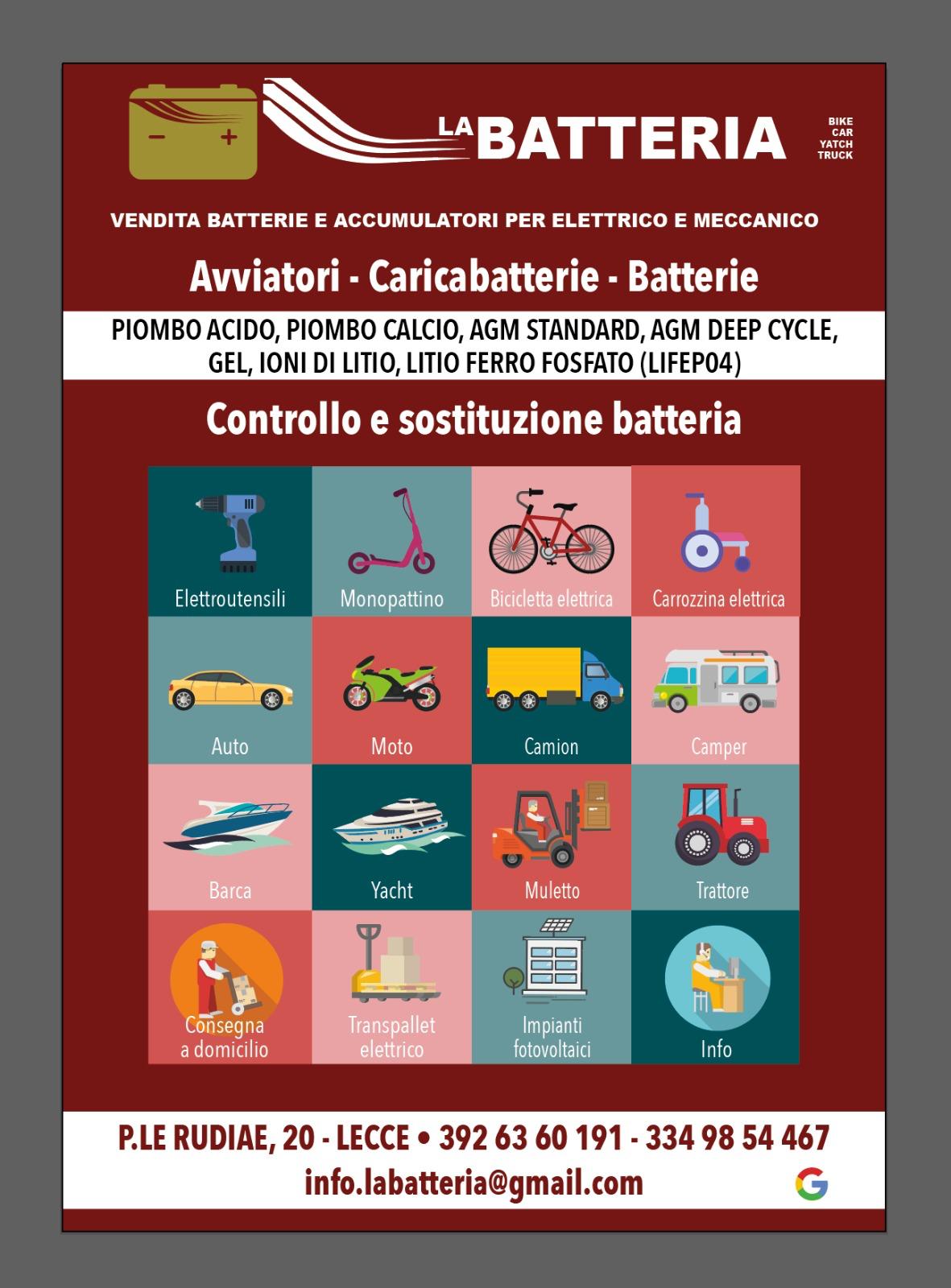 LA BATTERIA

BIKE
CAR
YATCH
TRUCK

VENDITA BATTERIE E ACCUMULATORI PER ELETTRICO E MECCANICO

Avviatori - Caricabatterie - Batterie

PIOMBO ACIDO, PIOMBO CALCIO, AGM STANDARD, AGM DEEP CYCLE, GEL, IONI DI LITIO, LITIO FERRO FOSFATO (LIFEP04)

Controllo e sostituzione batteria

Elettroutensili
Monopattino
Bicicletta elettrica
Carrozzina elettrica
Auto
Moto
Camion
Camper
Barca
Yacht
Muletto
Trattore
Consegna a domicilio
Transpallet elettrico
Impianti fotovoltaici
Info

P.LE RUDIAE, 20 - LECCE • 392 63 60 191 - 334 98 54 467
info.labatteria@gmail.com